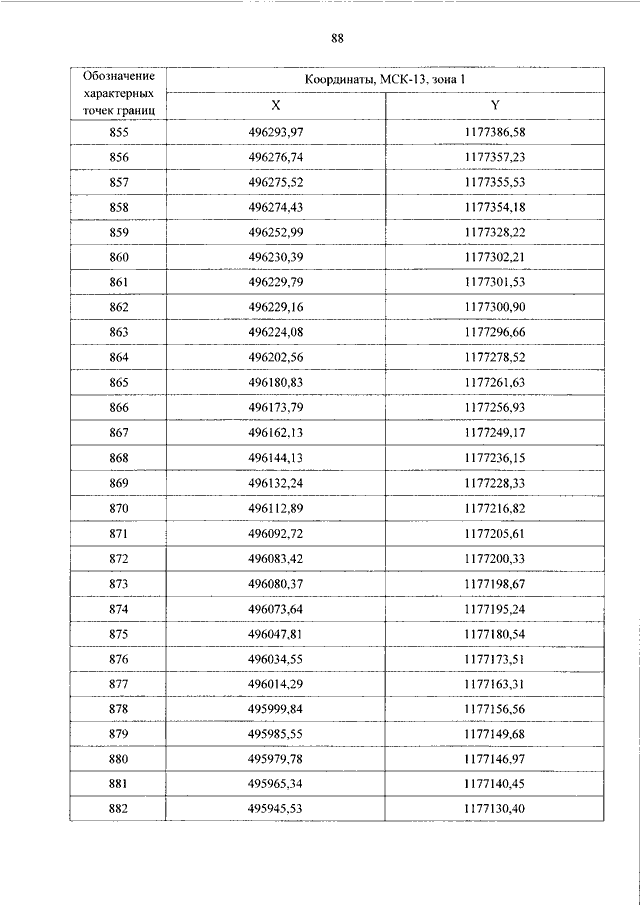 88

| Обозначение характерных точек границ | Координаты, МСК-13, зона 1 | |
|---|---|---|
| | X | Y |
| 855 | 496293,97 | 1177386,58 |
| 856 | 496276,74 | 1177357,23 |
| 857 | 496275,52 | 1177355,53 |
| 858 | 496274,43 | 1177354,18 |
| 859 | 496252,99 | 1177328,22 |
| 860 | 496230,39 | 1177302,21 |
| 861 | 496229,79 | 1177301,53 |
| 862 | 496229,16 | 1177300,90 |
| 863 | 496224,08 | 1177296,66 |
| 864 | 496202,56 | 1177278,52 |
| 865 | 496180,83 | 1177261,63 |
| 866 | 496173,79 | 1177256,93 |
| 867 | 496162,13 | 1177249,17 |
| 868 | 496144,13 | 1177236,15 |
| 869 | 496132,24 | 1177228,33 |
| 870 | 496112,89 | 1177216,82 |
| 871 | 496092,72 | 1177205,61 |
| 872 | 496083,42 | 1177200,33 |
| 873 | 496080,37 | 1177198,67 |
| 874 | 496073,64 | 1177195,24 |
| 875 | 496047,81 | 1177180,54 |
| 876 | 496034,55 | 1177173,51 |
| 877 | 496014,29 | 1177163,31 |
| 878 | 495999,84 | 1177156,56 |
| 879 | 495985,55 | 1177149,68 |
| 880 | 495979,78 | 1177146,97 |
| 881 | 495965,34 | 1177140,45 |
| 882 | 495945,53 | 1177130,40 |